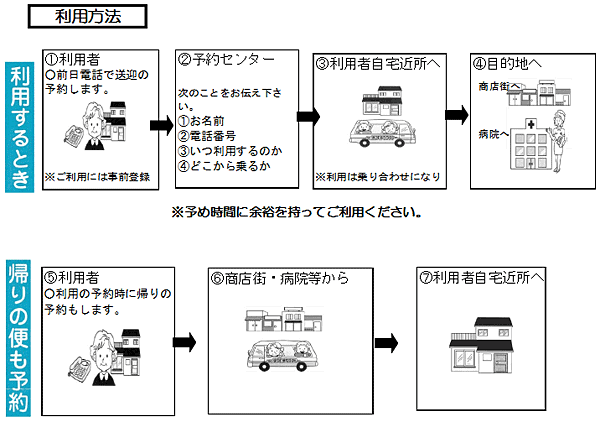 利用方法

利用するとき

①利用者
○前日電話で送迎の予約します。
※ご利用には事前登録

②予約センター
次のことをお伝え下さい。
①お名前
②電話番号
③いつ利用するのか
④どこから乗るか

③利用者自宅近所へ
※利用は乗り合わせになり

④目的地へ
商店街へ
病院へ

※予め時間に余裕を持ってご利用ください。

帰りの便も予約

⑤利用者
○利用の予約時に帰りの予約もします。

⑥商店街・病院等から

⑦利用者自宅近所へ